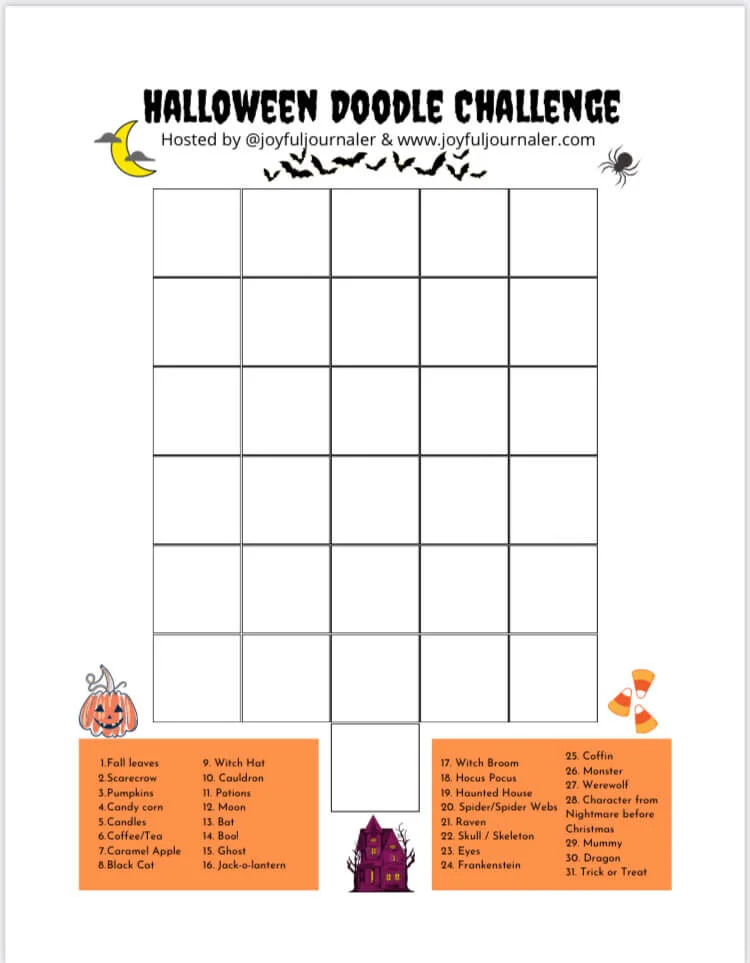 HALLOWEEN DOODLE CHALLENGE
Hosted by @joyfuljournaler & www.joyfuljournaler.com

1.Fall leaves
2.Scarecrow
3.Pumpkins
4.Candy corn
5.Candles
6.Coffee/Tea
7.Caramel Apple
8.Black Cat

9. Witch Hat
10. Cauldron
11. Potions
12. Moon
13. Bat
14. Boo!
15. Ghost
16. Jack-o-lantern

17. Witch Broom
18. Hocus Pocus
19. Haunted House
20. Spider/Spider Webs
21. Raven
22. Skull / Skeleton
23. Eyes
24. Frankenstein

25. Coffin
26. Monster
27. Werewolf
28. Character from Nightmare before Christmas
29. Mummy
30. Dragon
31. Trick or Treat